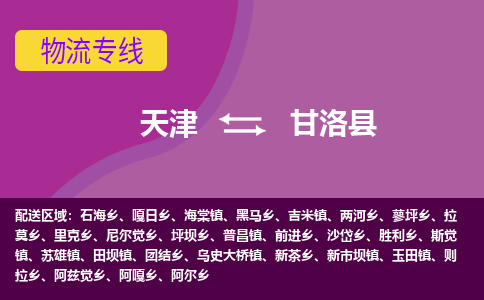 物流专线

天津 甘洛县

配送区域：石海乡、嘎日乡、海棠镇、黑马乡、吉米镇、两河乡、蓼坪乡、拉莫乡、里克乡、尼尔觉乡、坪坝乡、普昌镇、前进乡、沙岱乡、胜利乡、斯觉镇、苏雄镇、田坝镇、团结乡、乌史大桥镇、新茶乡、新市坝镇、玉田镇、则拉乡、阿兹觉乡、阿嘎乡、阿尔乡